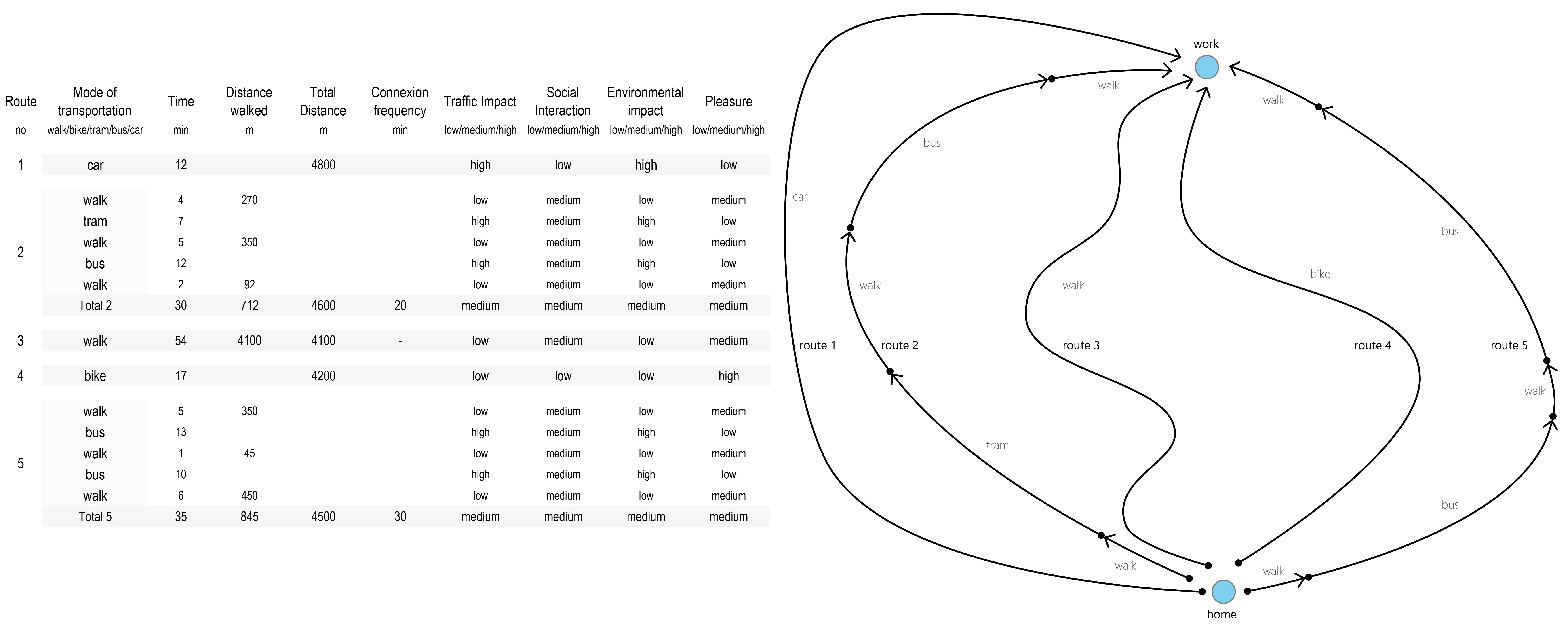 | Route | Mode of transportation | Time | Distance walked | Total Distance | Connexion frequency | Traffic Impact | Social Interaction | Environmental impact | Pleasure |
|---|---|---|---|---|---|---|---|---|---|
| no | walk/bike/tram/bus/car | min | m | m | min | low/medium/high | low/medium/high | low/medium/high | low/medium/high |
| 1 | car | 12 | | 4800 | | high | low | high | low |
| 2 | walk | 4 | 270 | | | low | medium | low | medium |
| | tram | 7 | | | | high | medium | high | low |
| | walk | 5 | 350 | | | low | medium | low | medium |
| | bus | 12 | | | | high | medium | high | low |
| | walk | 2 | 92 | | | low | medium | low | medium |
| | Total 2 | 30 | 712 | 4600 | 20 | medium | medium | medium | medium |
| 3 | walk | 54 | 4100 | 4100 | - | low | medium | low | medium |
| 4 | bike | 17 | - | 4200 | - | low | low | low | high |
| 5 | walk | 5 | 350 | | | low | medium | low | medium |
| | bus | 13 | | | | high | medium | high | low |
| | walk | 1 | 45 | | | low | medium | low | medium |
| | bus | 10 | | | | high | medium | high | low |
| | walk | 6 | 450 | | | low | medium | low | medium |
| | Total 5 | 35 | 845 | 4500 | 30 | medium | medium | medium | medium |

work
walk
walk
bus
car
bus
walk
walk
bike
route 1
route 2
route 3
route 4
route 5
walk
tram
bus
walk
walk
home